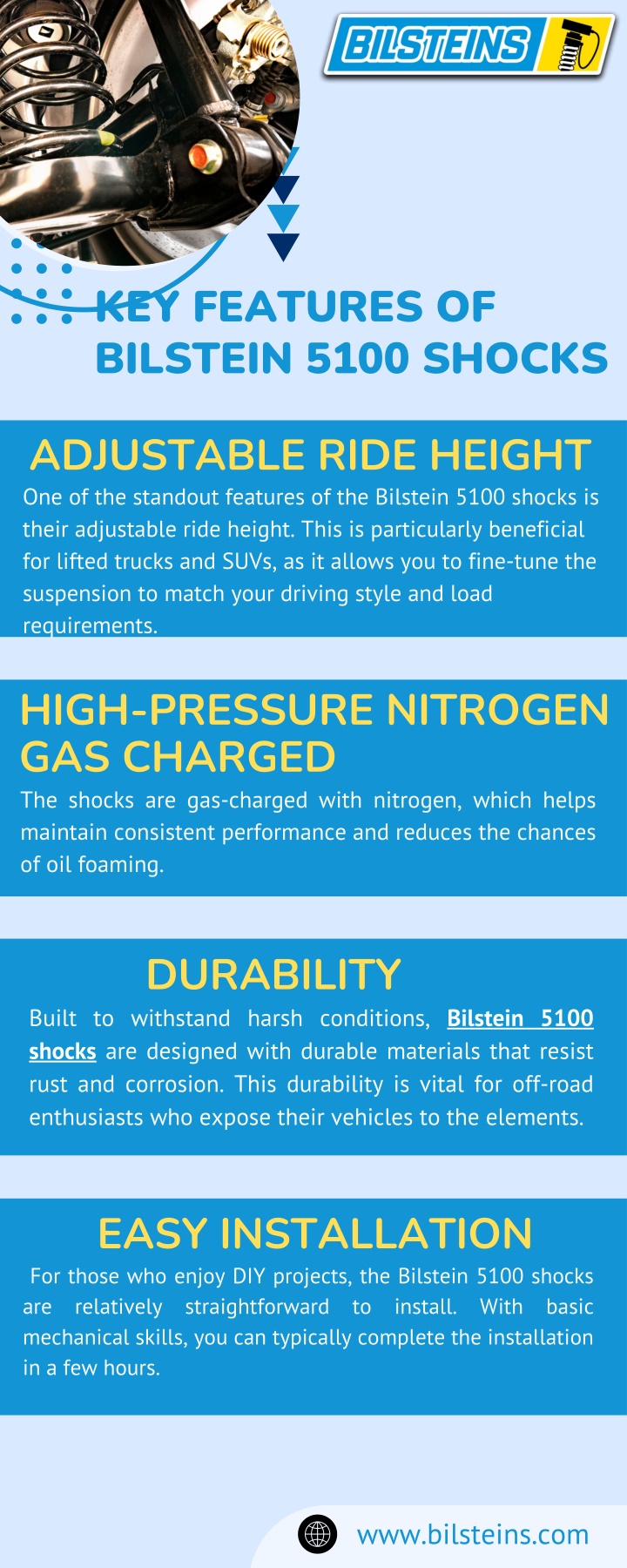 BILSTEINS

KEY FEATURES OF BILSTEIN 5100 SHOCKS

ADJUSTABLE RIDE HEIGHT

One of the standout features of the Bilstein 5100 shocks is their adjustable ride height. This is particularly beneficial for lifted trucks and SUVs, as it allows you to fine-tune the suspension to match your driving style and load requirements.

HIGH-PRESSURE NITROGEN GAS CHARGED

The shocks are gas-charged with nitrogen, which helps maintain consistent performance and reduces the chances of oil foaming.

DURABILITY

Built to withstand harsh conditions, Bilstein 5100 shocks are designed with durable materials that resist rust and corrosion. This durability is vital for off-road enthusiasts who expose their vehicles to the elements.

EASY INSTALLATION

For those who enjoy DIY projects, the Bilstein 5100 shocks are relatively straightforward to install. With basic mechanical skills, you can typically complete the installation in a few hours.

www.bilsteins.com